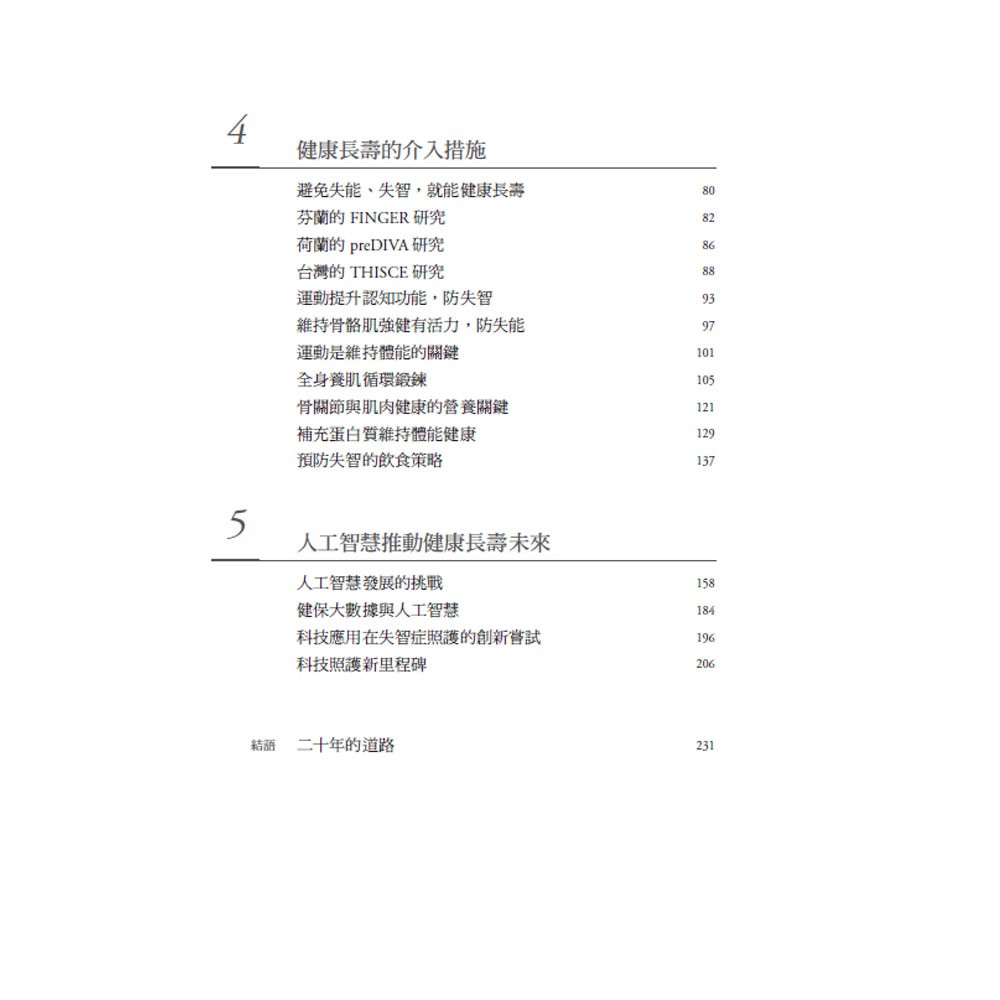 4
健康長壽的介入措施

避免失能、失智，就能健康長壽 80
芬蘭的 FINGER 研究 82
荷蘭的 preDIVA 研究 86
台灣的 THISCE 研究 88
運動提升認知功能，防失智 93
維持骨骼肌強健有活力，防失能 97
運動是維持體能的關鍵 101
全身養肌循環鍛鍊 105
骨關節與肌肉健康的營養關鍵 121
補充蛋白質維持體能健康 129
預防失智的飲食策略 137

5
人工智慧推動健康長壽未來

人工智慧發展的挑戰 158
健保大數據與人工智慧 184
科技應用在失智症照護的創新嘗試 196
科技照護新里程碑 206

結語 二十年的道路 231